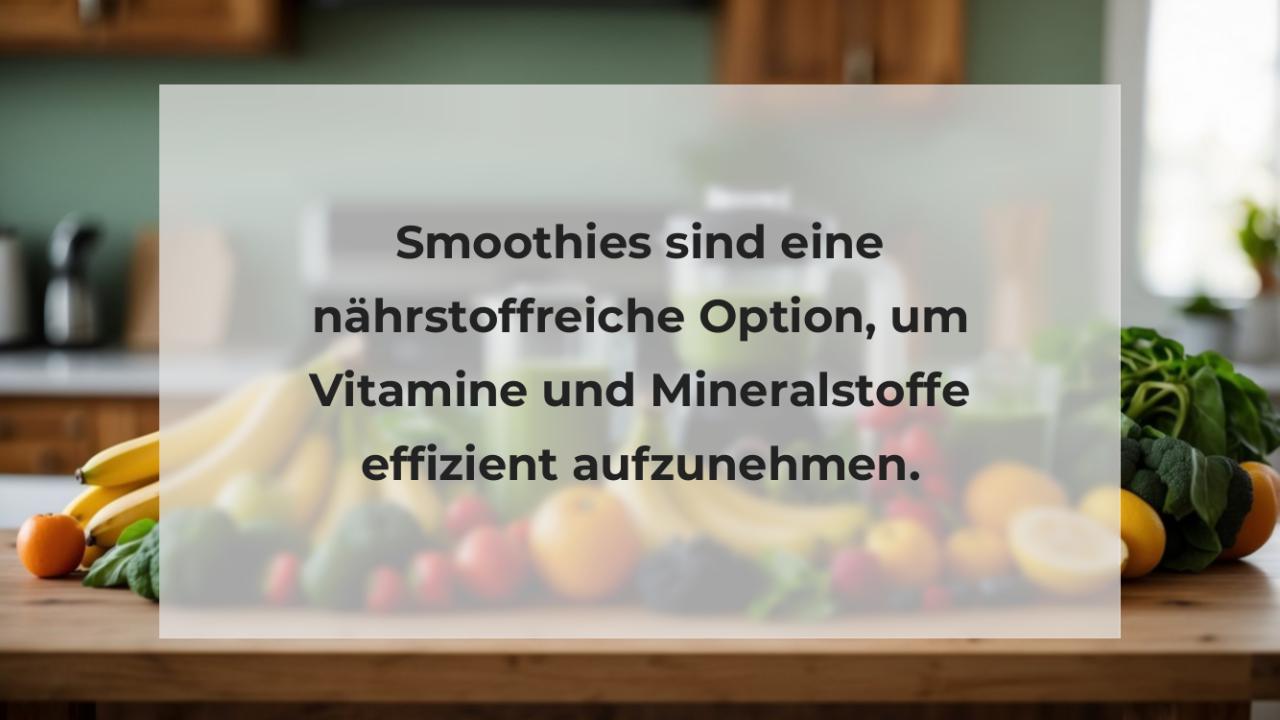 Smoothies sind eine nährstoffreiche Option, um Vitamine und Mineralstoffe effizient aufzunehmen.